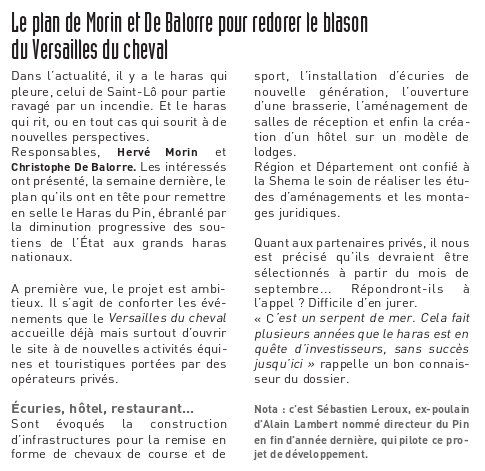 Le plan de Morin et De Balorre pour redorer le blason du Versailles du cheval

Dans l'actualité, il y a le haras qui pleure, celui de Saint-Lô pour partie ravagé par un incendie. Et le haras qui rit, ou en tout cas qui sourit à de nouvelles perspectives.
Responsables, Hervé Morin et Christophe De Balorre. Les intéressés ont présenté, la semaine dernière, le plan qu'ils ont en tête pour remettre en selle le Haras du Pin, ébranlé par la diminution progressive des soutiens de l'État aux grands haras nationaux.

A première vue, le projet est ambitieux. Il s'agit de conforter les événements que le Versailles du cheval accueille déjà mais surtout d'ouvrir le site à de nouvelles activités équines et touristiques portées par des opérateurs privés.

Écuries, hôtel, restaurant...
Sont évoqués la construction d'infrastructures pour la remise en forme de chevaux de course et de sport, l'installation d'écuries de nouvelle génération, l'ouverture d'une brasserie, l'aménagement de salles de réception et enfin la création d'un hôtel sur un modèle de lodges.
Région et Département ont confié à la Shema le soin de réaliser les études d'aménagements et les montages juridiques.

Quant aux partenaires privés, il nous est précisé qu'ils devraient être sélectionnés à partir du mois de septembre... Répondront-ils à l'appel ? Difficile d'en jurer.
« C'est un serpent de mer. Cela fait plusieurs années que le haras est en quête d'investisseurs, sans succès jusqu'ici » rappelle un bon connaisseur du dossier.

Nota : c'est Sébastien Leroux, ex-poulain d'Alain Lambert nommé directeur du Pin en fin d'année dernière, qui pilote ce projet de développement.